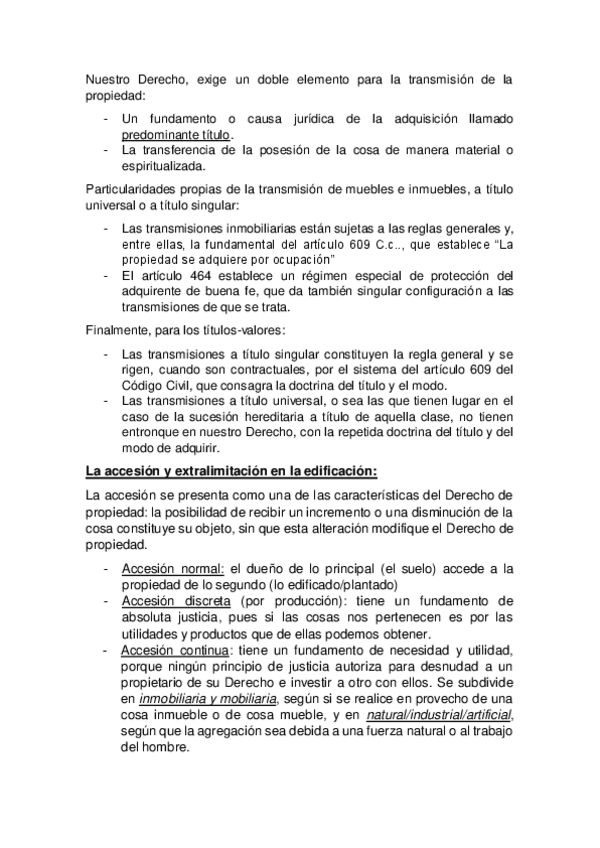 Nuestro Derecho, exige un doble elemento para la transmisión de la propiedad:

- Un fundamento o causa jurídica de la adquisición llamado predominante título.
- La transferencia de la posesión de la cosa de manera material o espiritualizada.

Particularidades propias de la transmisión de muebles e inmuebles, a título universal o a título singular:

- Las transmisiones inmobiliarias están sujetas a las reglas generales y, entre ellas, la fundamental del artículo 609 C.c.., que establece "La propiedad se adquiere por ocupación"
- El artículo 464 establece un régimen especial de protección del adquirente de buena fe, que da también singular configuración a las transmisiones de que se trata.

Finalmente, para los títulos-valores:

- Las transmisiones a título singular constituyen la regla general y se rigen, cuando son contractuales, por el sistema del artículo 609 del Código Civil, que consagra la doctrina del título y el modo.
- Las transmisiones a título universal, o sea las que tienen lugar en el caso de la sucesión hereditaria a título de aquella clase, no tienen entronque en nuestro Derecho, con la repetida doctrina del título y del modo de adquirir.

La accesión y extralimitación en la edificación:

La accesión se presenta como una de las características del Derecho de propiedad: la posibilidad de recibir un incremento o una disminución de la cosa constituye su objeto, sin que esta alteración modifique el Derecho de propiedad.

- Accesión normal: el dueño de lo principal (el suelo) accede a la propiedad de lo segundo (lo edificado/plantado)
- Accesión discreta (por producción): tiene un fundamento de absoluta justicia, pues si las cosas nos pertenecen es por las utilidades y productos que de ellas podemos obtener.
- Accesión continua: tiene un fundamento de necesidad y utilidad, porque ningún principio de justicia autoriza para desnudad a un propietario de su Derecho e investir a otro con ellos. Se subdivide en inmobiliaria y mobiliaria, según si se realice en provecho de una cosa inmueble o de cosa mueble, y en natural/industrial/artificial, según que la agregación sea debida a una fuerza natural o al trabajo del hombre.